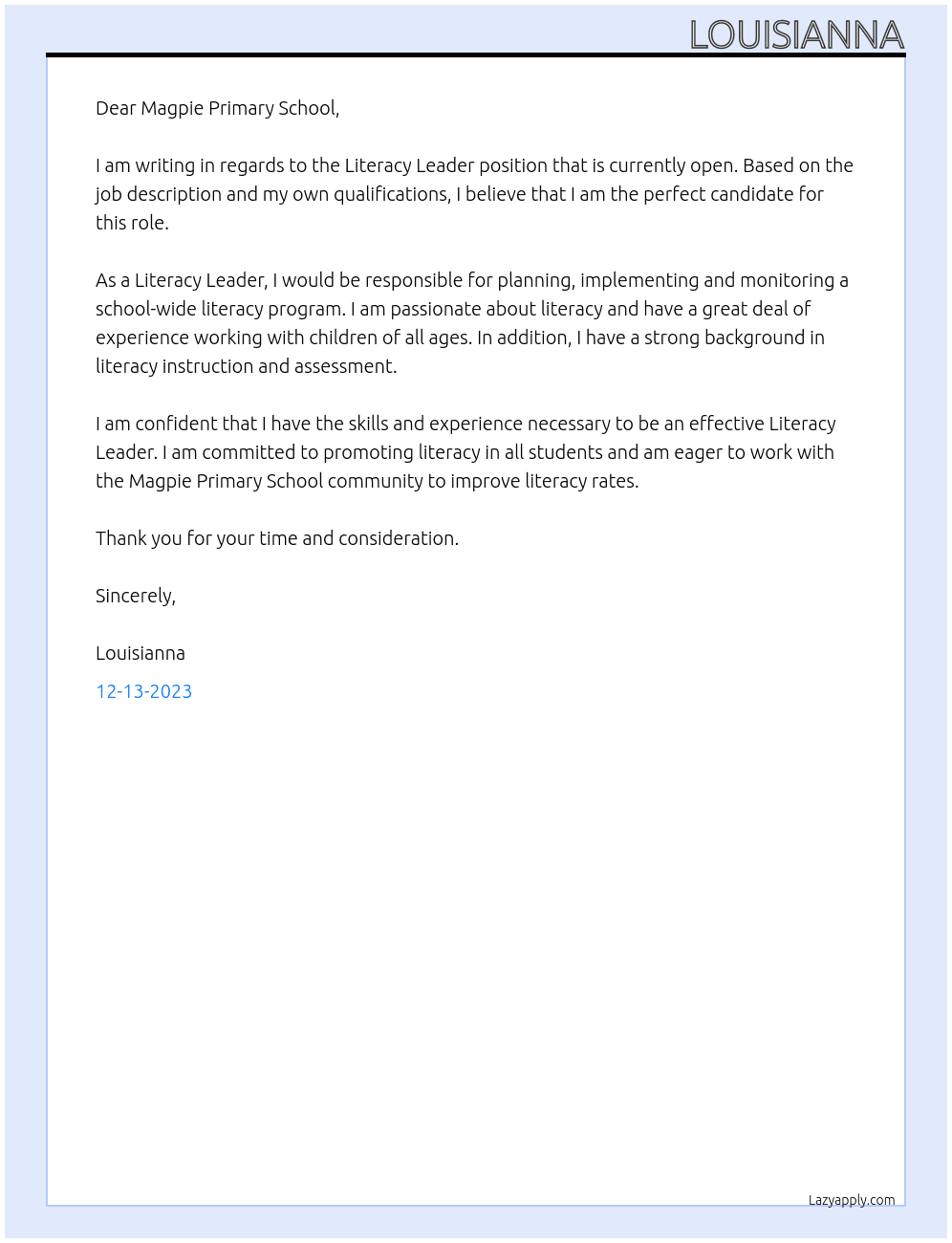 LOUISIANNA

Dear Magpie Primary School,

I am writing in regards to the Literacy Leader position that is currently open. Based on the job description and my own qualifications, I believe that I am the perfect candidate for this role.

As a Literacy Leader, I would be responsible for planning, implementing and monitoring a school-wide literacy program. I am passionate about literacy and have a great deal of experience working with children of all ages. In addition, I have a strong background in literacy instruction and assessment.

I am confident that I have the skills and experience necessary to be an effective Literacy Leader. I am committed to promoting literacy in all students and am eager to work with the Magpie Primary School community to improve literacy rates.

Thank you for your time and consideration.

Sincerely,

Louisianna

12-13-2023

Lazyapply.com